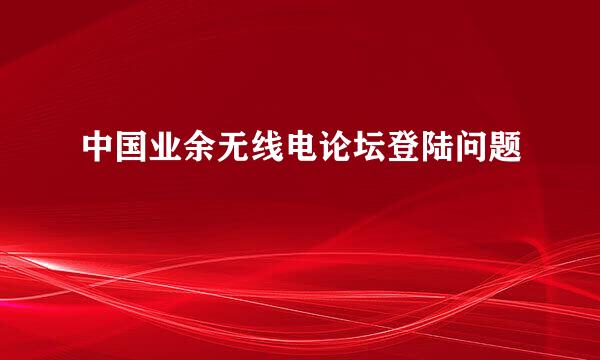 中国业余无线电论坛登陆问题